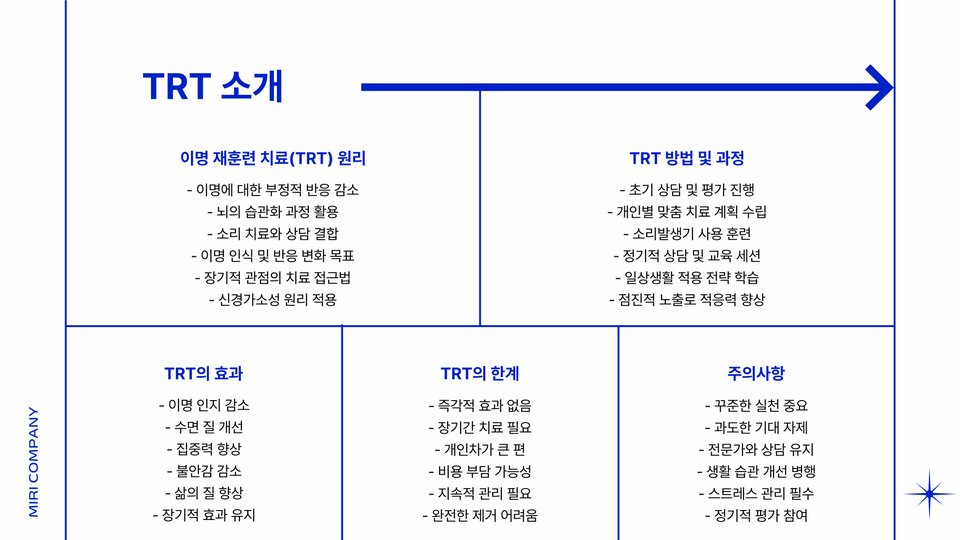 TRT 소개

이명 재훈련 치료(TRT) 원리

- 이명에 대한 부정적 반응 감소
- 뇌의 습관화 과정 활용
- 소리 치료와 상담 결합
- 이명 인식 및 반응 변화 목표
- 장기적 관점의 치료 접근법
- 신경가소성 원리 적용

TRT 방법 및 과정

- 초기 상담 및 평가 진행
- 개인별 맞춤 치료 계획 수립
- 소리발생기 사용 훈련
- 정기적 상담 및 교육 세션
- 일상생활 적용 전략 학습
- 점진적 노출로 적응력 향상

TRT의 효과

- 이명 인지 감소
- 수면 질 개선
- 집중력 향상
- 불안감 감소
- 삶의 질 향상
- 장기적 효과 유지

TRT의 한계

- 즉각적 효과 없음
- 장기간 치료 필요
- 개인차가 큰 편
- 비용 부담 가능성
- 지속적 관리 필요
- 완전한 제거 어려움

주의사항

- 꾸준한 실천 중요
- 과도한 기대 자제
- 전문가와 상담 유지
- 생활 습관 개선 병행
- 스트레스 관리 필수
- 정기적 평가 참여

MIRI COMPANY